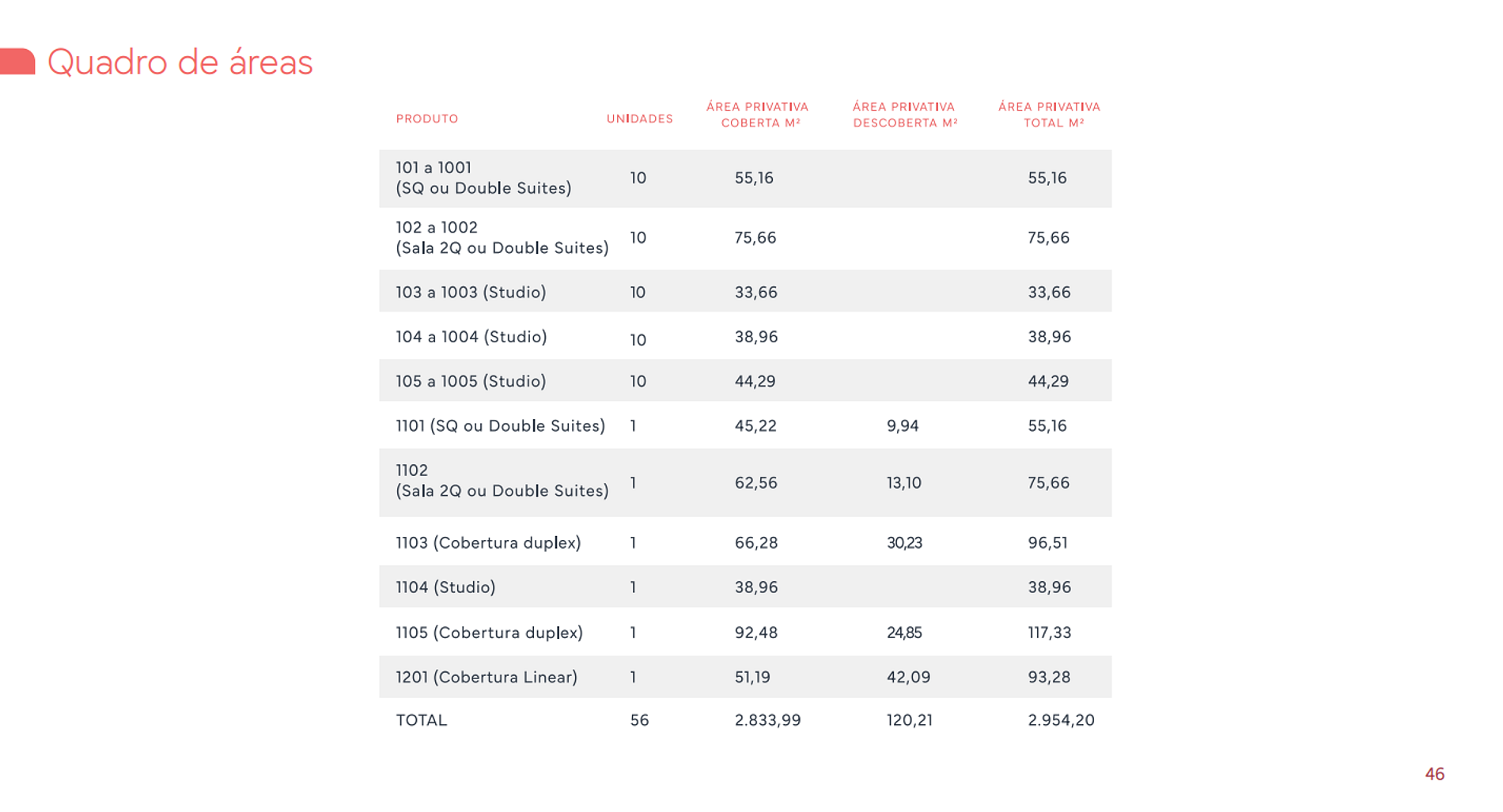 Quadro de áreas

| PRODUTO | UNIDADES | ÁREA PRIVATIVA COBERTA M² | ÁREA PRIVATIVA DESCOBERTA M² | ÁREA PRIVATIVA TOTAL M² |
|---|---|---|---|---|
| 101 a 1001 (SQ ou Double Suites) | 10 | 55,16 | | 55,16 |
| 102 a 1002 (Sala 2Q ou Double Suites) | 10 | 75,66 | | 75,66 |
| 103 a 1003 (Studio) | 10 | 33,66 | | 33,66 |
| 104 a 1004 (Studio) | 10 | 38,96 | | 38,96 |
| 105 a 1005 (Studio) | 10 | 44,29 | | 44,29 |
| 1101 (SQ ou Double Suites) | 1 | 45,22 | 9,94 | 55,16 |
| 1102 (Sala 2Q ou Double Suites) | 1 | 62,56 | 13,10 | 75,66 |
| 1103 (Cobertura duplex) | 1 | 66,28 | 30,23 | 96,51 |
| 1104 (Studio) | 1 | 38,96 | | 38,96 |
| 1105 (Cobertura duplex) | 1 | 92,48 | 24,85 | 117,33 |
| 1201 (Cobertura Linear) | 1 | 51,19 | 42,09 | 93,28 |
| TOTAL | 56 | 2.833,99 | 120,21 | 2.954,20 |

46